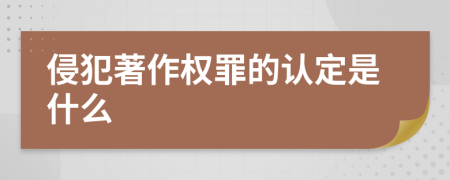 侵犯著作权罪的认定是什么